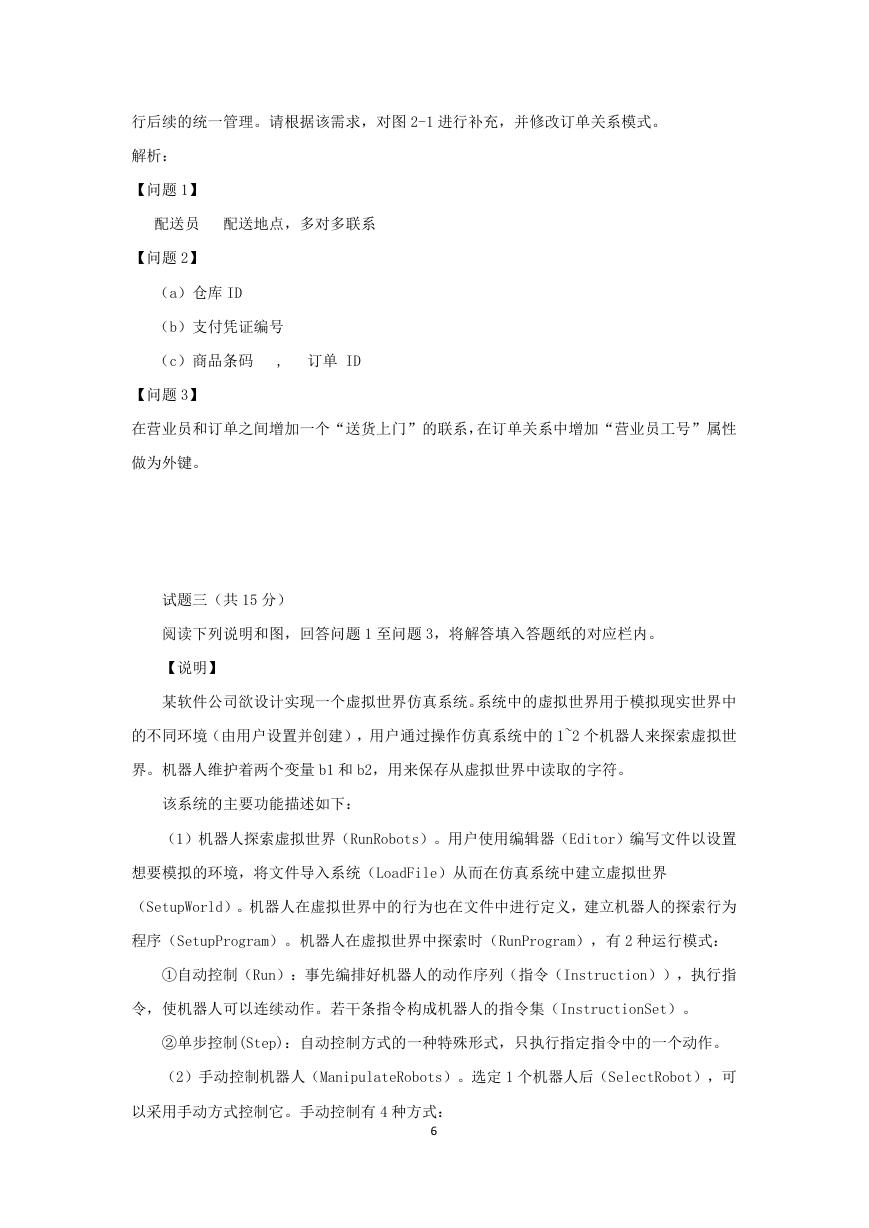 行后续的统一管理。请根据该需求，对图 2-1 进行补充，并修改订单关系模式。

解析：

【问题 1】

配送员　配送地点，多对多联系

【问题 2】

（a）仓库 ID

（b）支付凭证编号

（c）商品条码　，　订单 ID

【问题 3】

在营业员和订单之间增加一个“送货上门”的联系，在订单关系中增加“营业员工号”属性做为外键。

试题三（共 15 分）

阅读下列说明和图，回答问题 1 至问题 3，将解答填入答题纸的对应栏内。

【说明】

某软件公司欲设计实现一个虚拟世界仿真系统。系统中的虚拟世界用于模拟现实世界中的不同环境（由用户设置并创建），用户通过操作仿真系统中的 1~2 个机器人来探索虚拟世界。机器人维护着两个变量 b1 和 b2，用来保存从虚拟世界中读取的字符。

该系统的主要功能描述如下：

（1）机器人探索虚拟世界（RunRobots）。用户使用编辑器（Editor）编写文件以设置想要模拟的环境，将文件导入系统（LoadFile）从而在仿真系统中建立虚拟世界（SetupWorld）。机器人在虚拟世界中的行为也在文件中进行定义，建立机器人的探索行为程序（SetupProgram）。机器人在虚拟世界中探索时（RunProgram），有 2 种运行模式：

①自动控制（Run）：事先编排好机器人的动作序列（指令（Instruction）），执行指令，使机器人可以连续动作。若干条指令构成机器人的指令集（InstructionSet）。

②单步控制(Step)：自动控制方式的一种特殊形式，只执行指定指令中的一个动作。

（2）手动控制机器人（ManipulateRobots）。选定 1 个机器人后（SelectRobot），可以采用手动方式控制它。手动控制有 4 种方式：

6